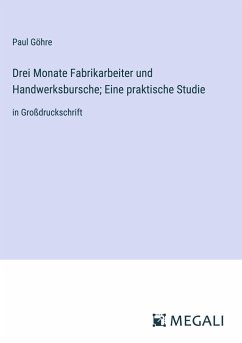 Paul Göhre

Drei Monate Fabrikarbeiter und Handwerksbursche; Eine praktische Studie

in Großdruckschrift

MEGALI